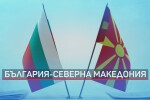 БЪЛГАРИЯ-СЕВЕРНА МАКЕДОНИЯ